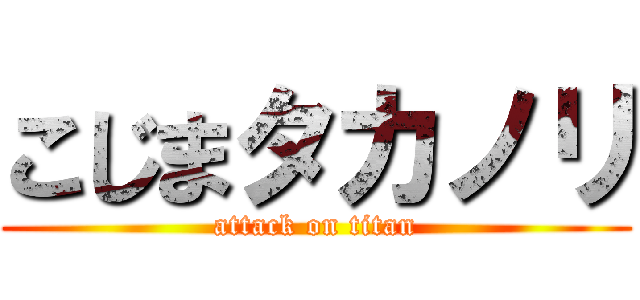 こじまタカノリ
attack on titan